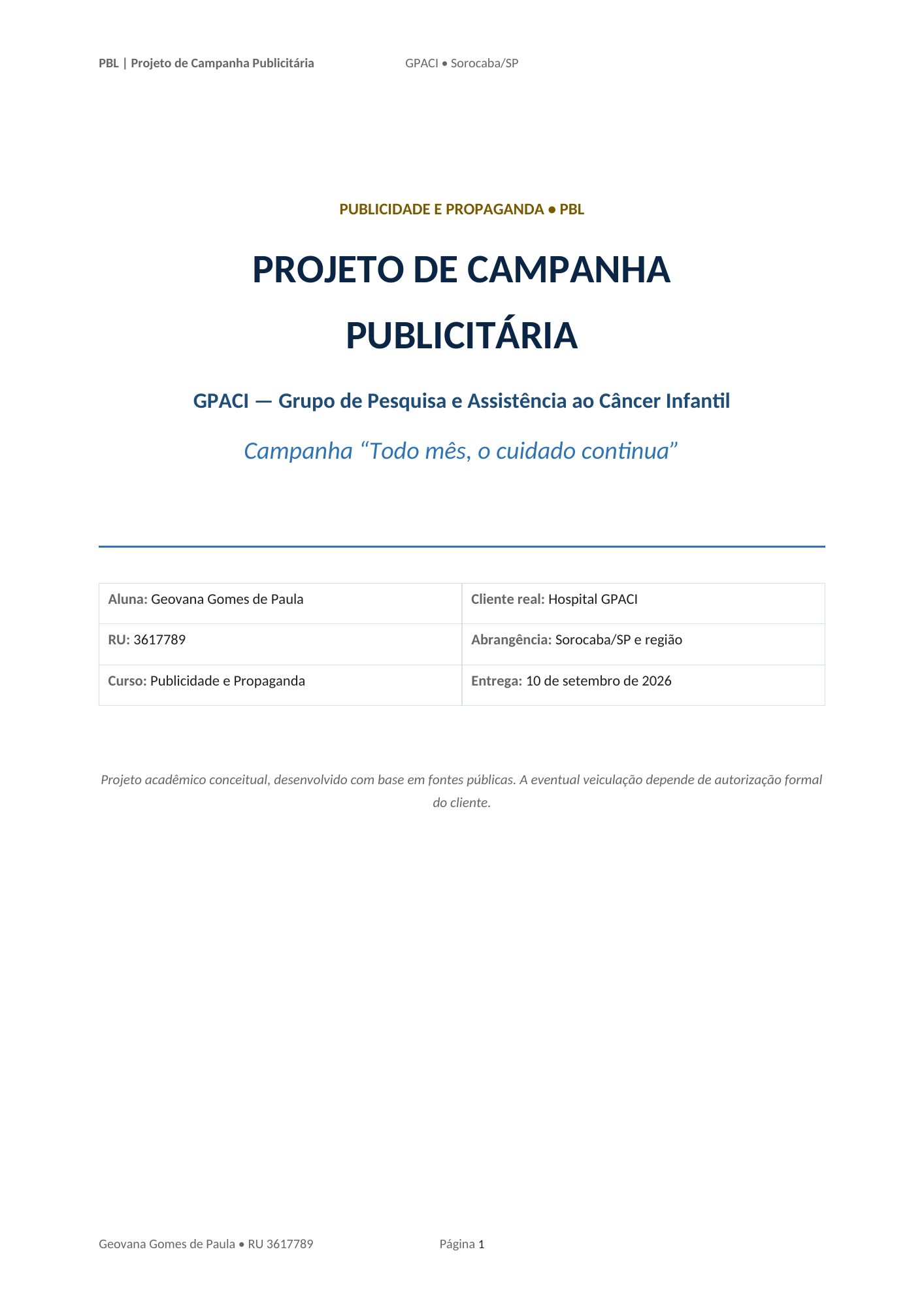 PBL | Projeto de Campanha Publicitária GPACI • Sorocaba/SP

PUBLICIDADE E PROPAGANDA • PBL

PROJETO DE CAMPANHA PUBLICITÁRIA

GPACI — Grupo de Pesquisa e Assistência ao Câncer Infantil

Campanha “Todo mês, o cuidado continua”

| Aluna: Geovana Gomes de Paula | Cliente real: Hospital GPACI |
|---|---|
| RU: 3617789 | Abrangência: Sorocaba/SP e região |
| Curso: Publicidade e Propaganda | Entrega: 10 de setembro de 2026 |

Projeto acadêmico conceitual, desenvolvido com base em fontes públicas. A eventual veiculação depende de autorização formal do cliente.

Geovana Gomes de Paula • RU 3617789 Página 1